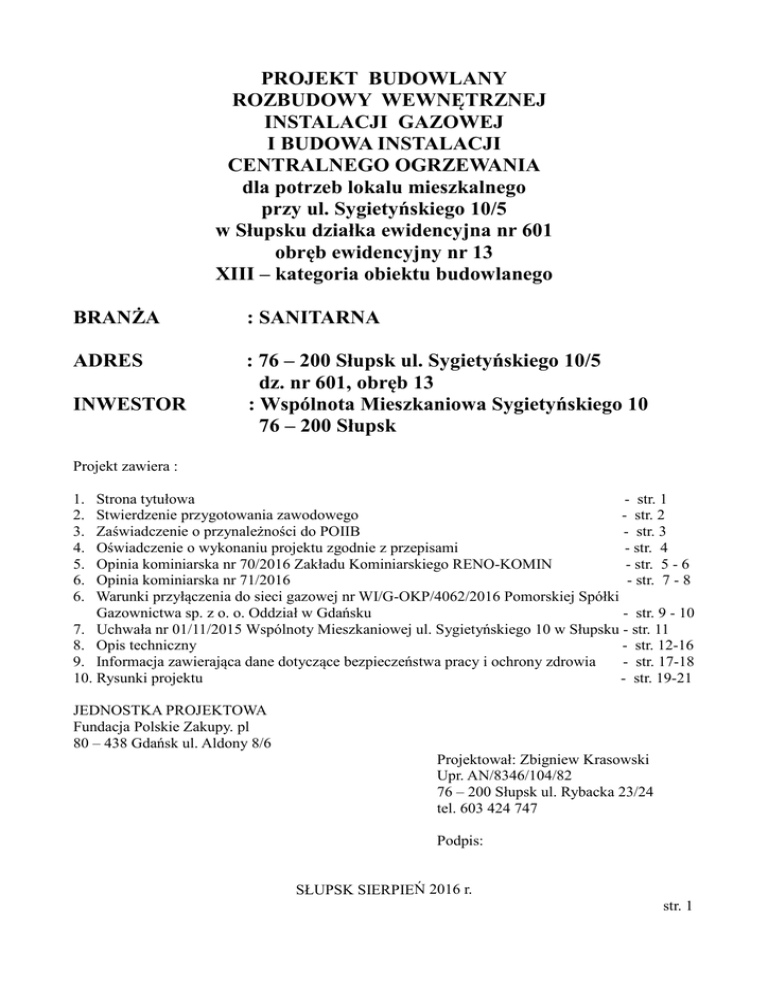 PROJEKT BUDOWLANY
ROZBUDOWY WEWNĘTRZNEJ
INSTALACJI GAZOWEJ
I BUDOWA INSTALACJI
CENTRALNEGO OGRZEWANIA
dla potrzeb lokalu mieszkalnego
przy ul. Sygietyńskiego 10/5
w Słupsku działka ewidencyjna nr 601
obręb ewidencyjny nr 13
XIII – kategoria obiektu budowlanego

BRANŻA : SANITARNA

ADRES : 76 – 200 Słupsk ul. Sygietyńskiego 10/5
dz. nr 601, obręb 13

INWESTOR : Wspólnota Mieszkaniowa Sygietyńskiego 10
76 – 200 Słupsk

Projekt zawiera :

1. Strona tytułowa - str. 1
2. Stwierdzenie przygotowania zawodowego - str. 2
3. Zaświadczenie o przynależności do POIIB - str. 3
4. Oświadczenie o wykonaniu projektu zgodnie z przepisami - str. 4
5. Opinia kominiarska nr 70/2016 Zakładu Kominiarskiego RENO-KOMIN - str. 5 - 6
6. Opinia kominiarska nr 71/2016 - str. 7 - 8
6. Warunki przyłączenia do sieci gazowej nr WI/G-OKP/4062/2016 Pomorskiej Spółki Gazownictwa sp. z o. o. Oddział w Gdańsku - str. 9 - 10
7. Uchwała nr 01/11/2015 Wspólnoty Mieszkaniowej ul. Sygietyńskiego 10 w Słupsku - str. 11
8. Opis techniczny - str. 12-16
9. Informacja zawierająca dane dotyczące bezpieczeństwa pracy i ochrony zdrowia - str. 17-18
10. Rysunki projektu - str. 19-21

JEDNOSTKA PROJEKTOWA
Fundacja Polskie Zakupy. pl
80 – 438 Gdańsk ul. Aldony 8/6

Projektował: Zbigniew Krasowski
Upr. AN/8346/104/82
76 – 200 Słupsk ul. Rybacka 23/24
tel. 603 424 747

Podpis:

SŁUPSK SIERPIEŃ 2016 r.

str. 1